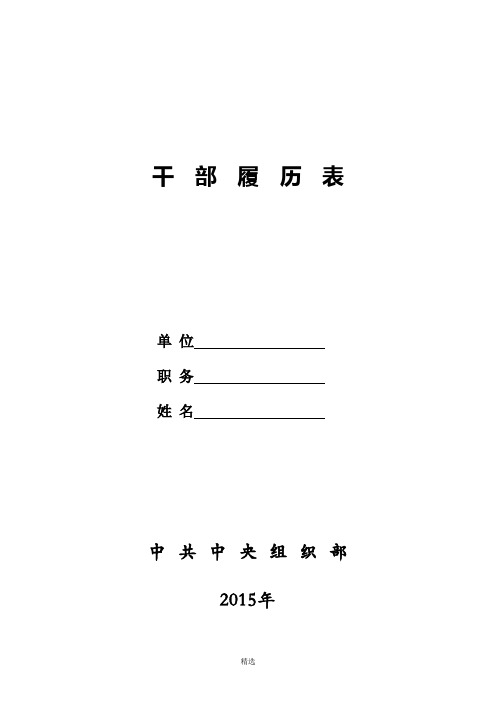 干 部 履 历 表

单 位________________

职 务________________

姓 名________________

中 共 中 央 组 织 部

2015年

精选